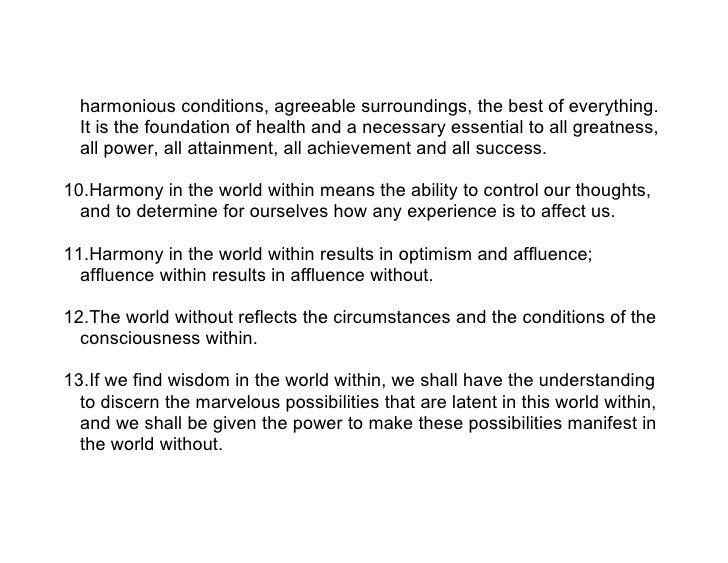 harmonious conditions, agreeable surroundings, the best of everything. It is the foundation of health and a necessary essential to all greatness, all power, all attainment, all achievement and all success.

10.Harmony in the world within means the ability to control our thoughts, and to determine for ourselves how any experience is to affect us.

11.Harmony in the world within results in optimism and affluence; affluence within results in affluence without.

12.The world without reflects the circumstances and the conditions of the consciousness within.

13.If we find wisdom in the world within, we shall have the understanding to discern the marvelous possibilities that are latent in this world within, and we shall be given the power to make these possibilities manifest in the world without.